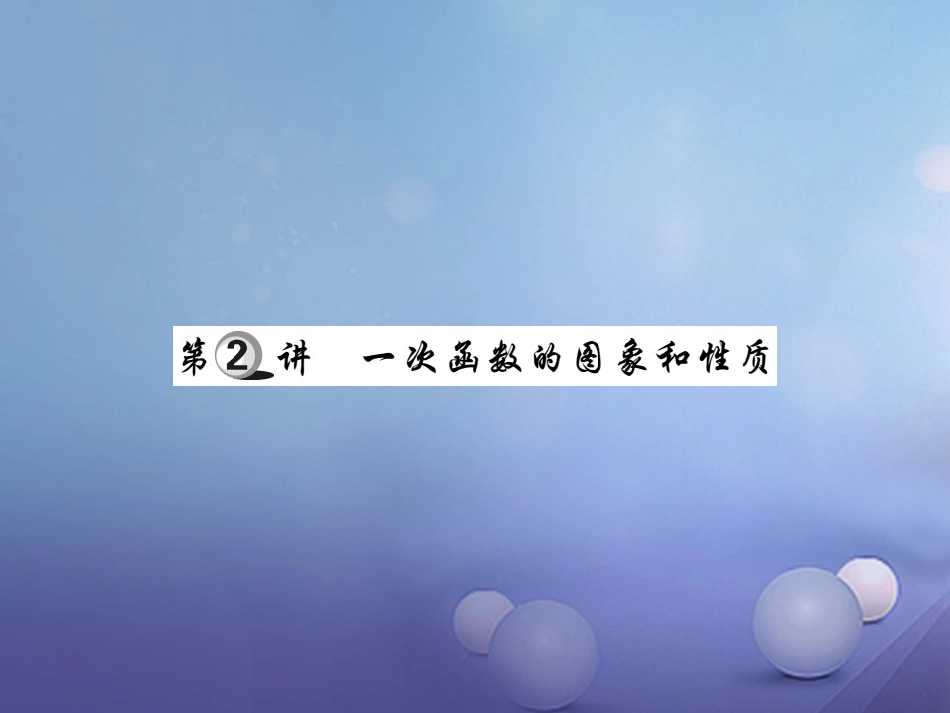 第2讲　一次函数的图象和性质